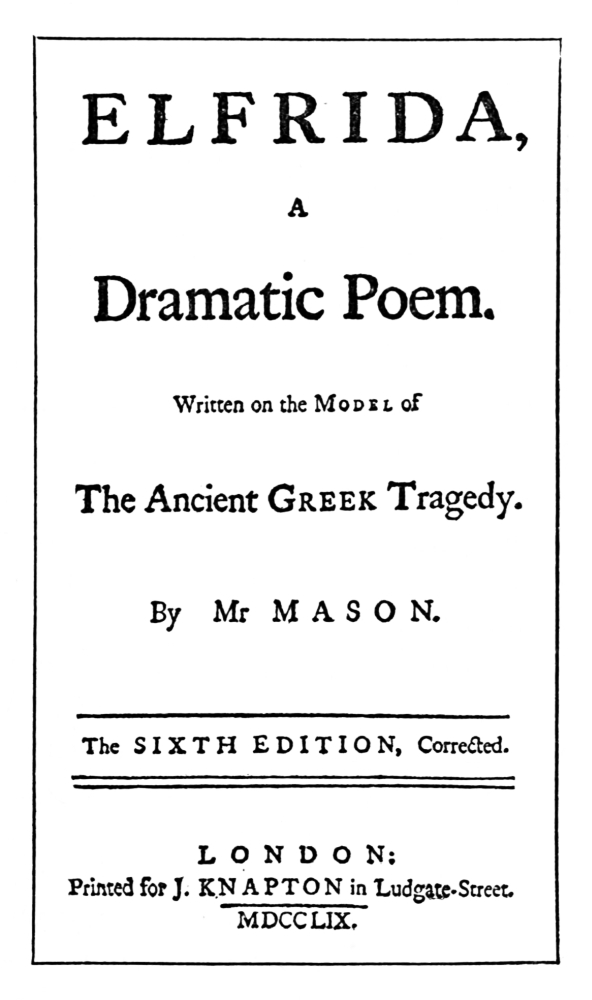 ELFRIDA,

A

Dramatic Poem.

Written on the MODEL of

The Ancient GREEK Tragedy.

By Mr MASON.

The SIXTH EDITION, Corrected.

LONDON:
Printed for J. KNAPTON in Ludgate-Street.
MDCCLIX.